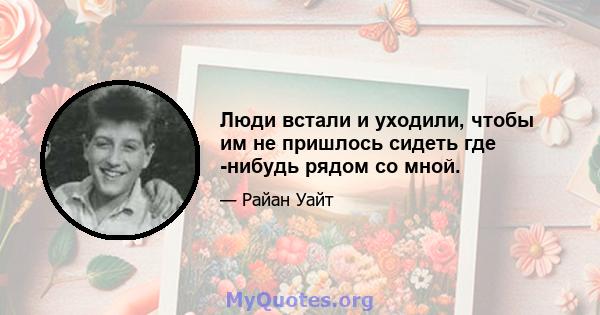 Люди встали и уходили, чтобы им не пришлось сидеть где -нибудь рядом со мной.

— Райан Уайт

MyQuotes.org